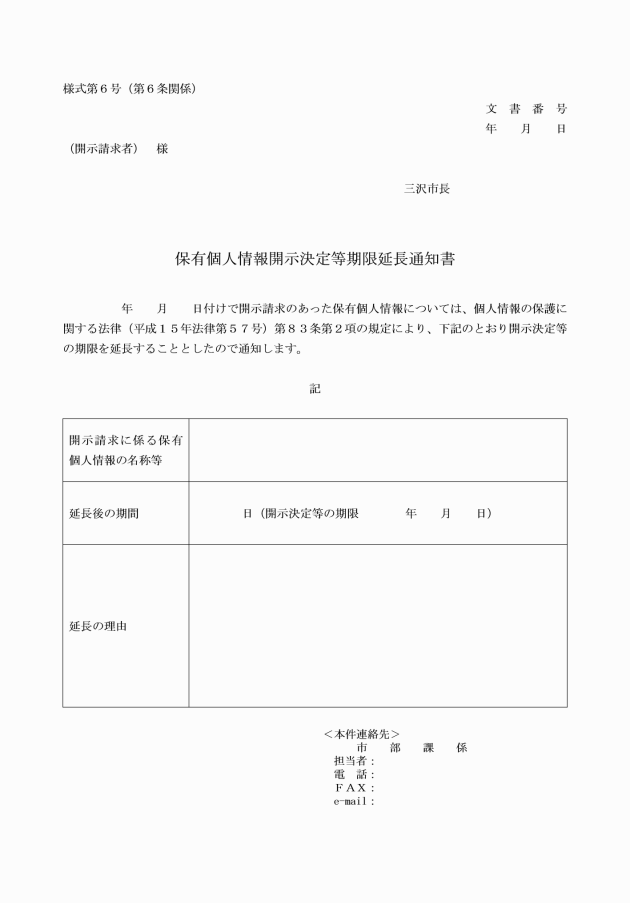 様式第６号（第６条関係）

文　書　番　号
年　　月　　日

（開示請求者）　様

三沢市長

保有個人情報開示決定等期限延長通知書

年　　月　　日付けで開示請求のあった保有個人情報については、個人情報の保護に関する法律（平成１５年法律第５７号）第８３条第２項の規定により、下記のとおり開示決定等の期限を延長することとしたので通知します。

記

| 開示請求に係る保有個人情報の名称等 | |
|---|---|
| 延長後の期間 | 日（開示決定等の期限　　　年　　月　　日） |
| 延長の理由 | |

＜本件連絡先＞
市　　部　　課　　係
担当者：
電　話：
ＦＡＸ：
e-mail：